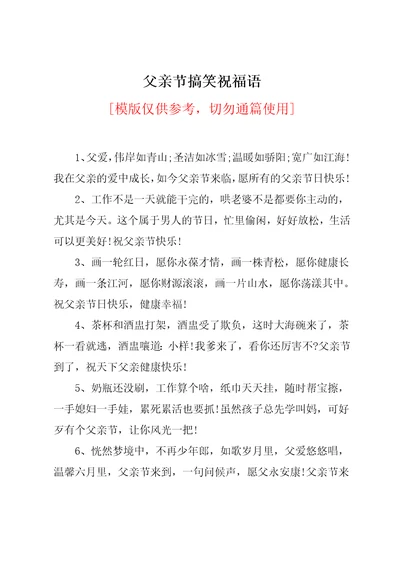 父亲节搞笑祝福语

[模版仅供参考，切勿通篇使用]

1、父爱，伟岸如青山；圣洁如冰雪；温暖如骄阳；宽广如江海！我在父亲的爱中成长，如今父亲节来临，愿所有的父亲节日快乐！

2、工作不是一天就能干完的，哄老婆不是都要你主动的，尤其是今天。这个属于男人的节日，忙里偷闲，好好放松，生活可以更美好！祝父亲节快乐！

3、画一轮红日，愿你永葆才情，画一株青松，愿你健康长寿，画一条江河，愿你财源滚滚，画一片山水，愿你荡漾其中。祝父亲节日快乐，健康幸福！

4、茶杯和酒盅打架，酒盅受了欺负，这时大海碗来了，茶杯一看就逃，酒盅嚷道：小样！我爹来了，看你还厉害不？父亲节到了，祝天下父亲健康快乐！

5、奶瓶还没刷，工作算个啥，纸巾天天挂，随时帮宝擦，一手媳妇一手娃，累死累活也要抓！虽然孩子总先学叫妈，可好歹有个父亲节，让你风光一把！

6、恍然梦境中，不再少年郎，如歌岁月里，父爱悠悠唱，温馨六月里，父亲节来到，一句问候声，愿父永安康！父亲节来